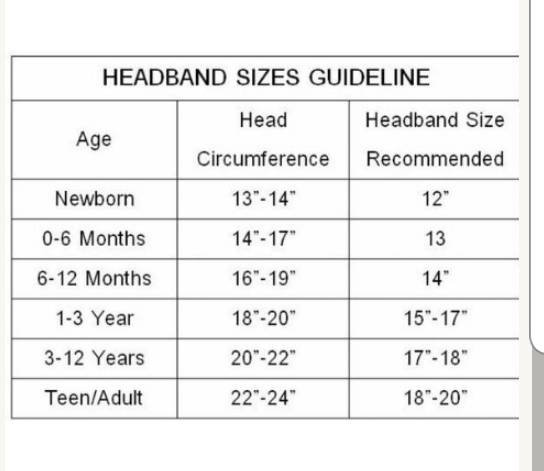 HEADBAND SIZES GUIDELINE

| Age | Head Circumference | Headband Size Recommended |
|---|---|---|
| Newborn | 13"-14" | 12" |
| 0-6 Months | 14"-17" | 13 |
| 6-12 Months | 16"-19" | 14" |
| 1-3 Year | 18"-20" | 15"-17" |
| 3-12 Years | 20"-22" | 17"-18" |
| Teen/Adult | 22"-24" | 18"-20" |